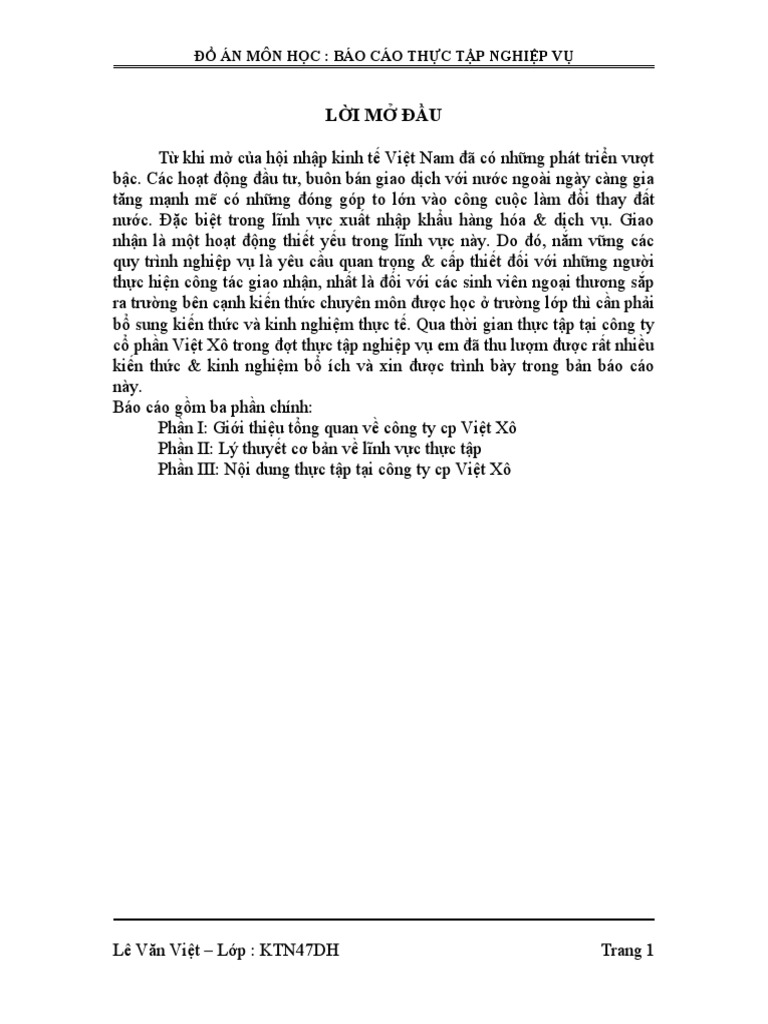 ĐỒ ÁN MÔN HỌC : BÁO CÁO THỰC TẬP NGHIỆP VỤ

LỜI MỞ ĐẦU

Từ khi mở của hội nhập kinh tế Việt Nam đã có những phát triển vượt bậc. Các hoạt động đầu tư, buôn bán giao dịch với nước ngoài ngày càng gia tăng mạnh mẽ có những đóng góp to lớn vào công cuộc làm đổi thay đất nước. Đặc biệt trong lĩnh vực xuất nhập khẩu hàng hóa & dịch vụ. Giao nhận là một hoạt động thiết yếu trong lĩnh vực này. Do đó, nắm vững các quy trình nghiệp vụ là yêu cầu quan trọng & cấp thiết đối với những người thực hiện công tác giao nhận, nhất là đối với các sinh viên ngoại thương sắp ra trường bên cạnh kiến thức chuyên môn được học ở trường lớp thì cần phải bổ sung kiến thức và kinh nghiệm thực tế. Qua thời gian thực tập tại công ty cổ phần Việt Xô trong đợt thực tập nghiệp vụ em đã thu lượm được rất nhiều kiến thức & kinh nghiệm bổ ích và xin được trình bày trong bản báo cáo này.
Báo cáo gồm ba phần chính:
Phần I: Giới thiệu tổng quan về công ty cp Việt Xô
Phần II: Lý thuyết cơ bản về lĩnh vực thực tập
Phần III: Nội dung thực tập tại công ty cp Việt Xô

Lê Văn Việt – Lớp : KTN47DH

Trang 1